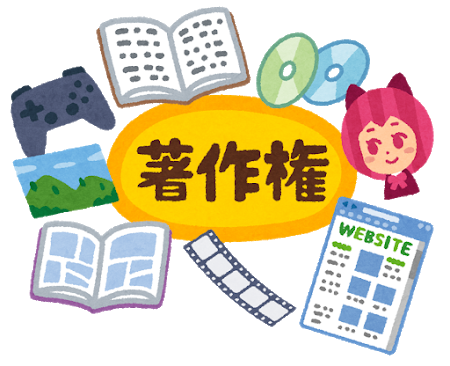 著作権

WEBSITE